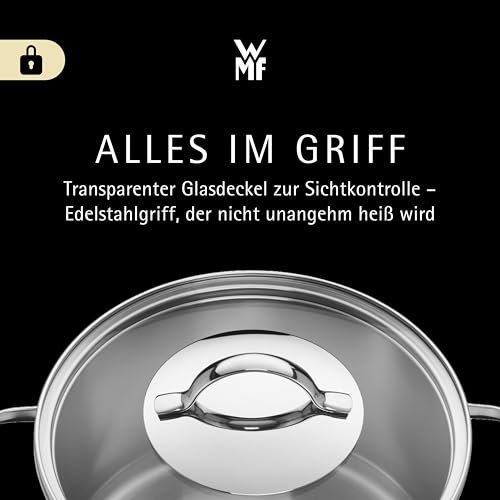 WMF

ALLES IM GRIFF

Transparenter Glasdeckel zur Sichtkontrolle – Edelstahlgriff, der nicht unangehm heiß wird